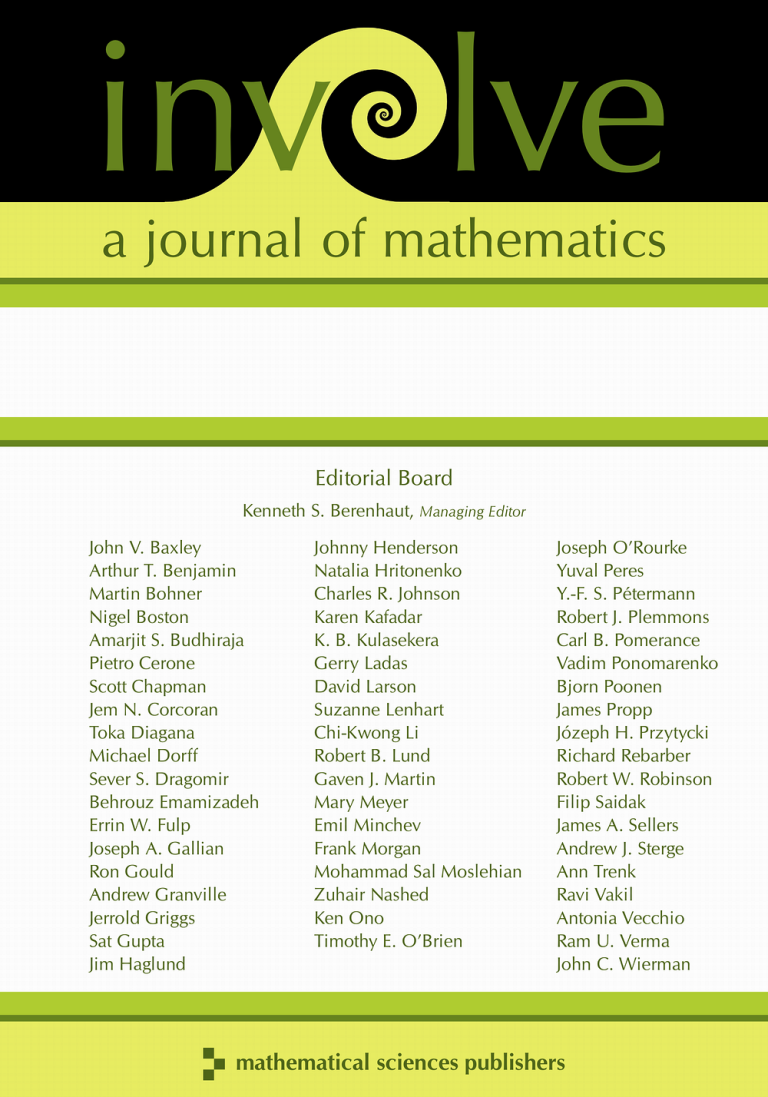 involve

a journal of mathematics

Editorial Board

Kenneth S. Berenhaut, Managing Editor

John V. Baxley
Arthur T. Benjamin
Martin Bohner
Nigel Boston
Amarjit S. Budhiraja
Pietro Cerone
Scott Chapman
Jem N. Corcoran
Toka Diagana
Michael Dorff
Sever S. Dragomir
Behrouz Emamizadeh
Errin W. Fulp
Joseph A. Gallian
Ron Gould
Andrew Granville
Jerrold Griggs
Sat Gupta
Jim Haglund

Johnny Henderson
Natalia Hritonenko
Charles R. Johnson
Karen Kafadar
K. B. Kulasekera
Gerry Ladas
David Larson
Suzanne Lenhart
Chi-Kwong Li
Robert B. Lund
Gaven J. Martin
Mary Meyer
Emil Minchev
Frank Morgan
Mohammad Sal Moslehian
Zuhair Nashed
Ken Ono
Timothy E. O'Brien

Joseph O'Rourke
Yuval Peres
Y.-F. S. Pétermann
Robert J. Plemmons
Carl B. Pomerance
Vadim Ponomarenko
Bjorn Poonen
James Propp
Józeph H. Przytycki
Richard Rebarber
Robert W. Robinson
Filip Saidak
James A. Sellers
Andrew J. Sterge
Ann Trenk
Ravi Vakil
Antonia Vecchio
Ram U. Verma
John C. Wierman

mathematical sciences publishers